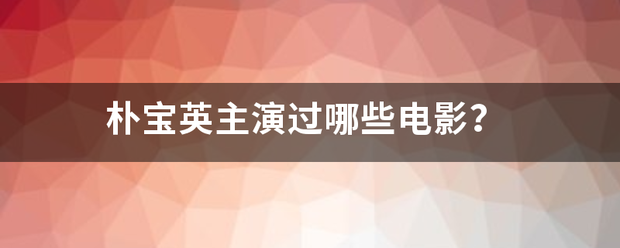 朴宝英主演过哪些电影？